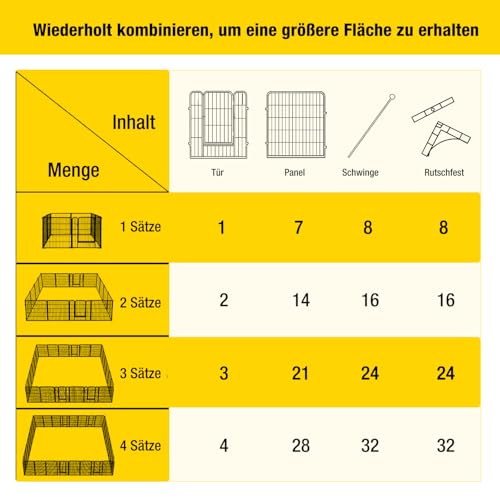 Wiederholt kombinieren, um eine größere Fläche zu erhalten

| Inhalt / Menge | Tür | Panel | Schwinge | Rutschfest |
|---|---|---|---|---|
| 1 Sätze | 1 | 7 | 8 | 8 |
| 2 Sätze | 2 | 14 | 16 | 16 |
| 3 Sätze | 3 | 21 | 24 | 24 |
| 4 Sätze | 4 | 28 | 32 | 32 |